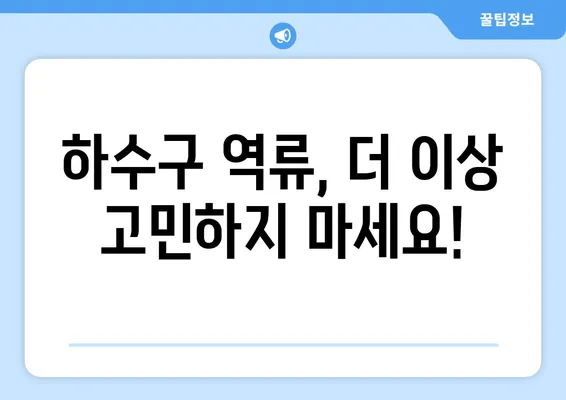 꿀팁정보

하수구 역류, 더 이상 고민하지 마세요!